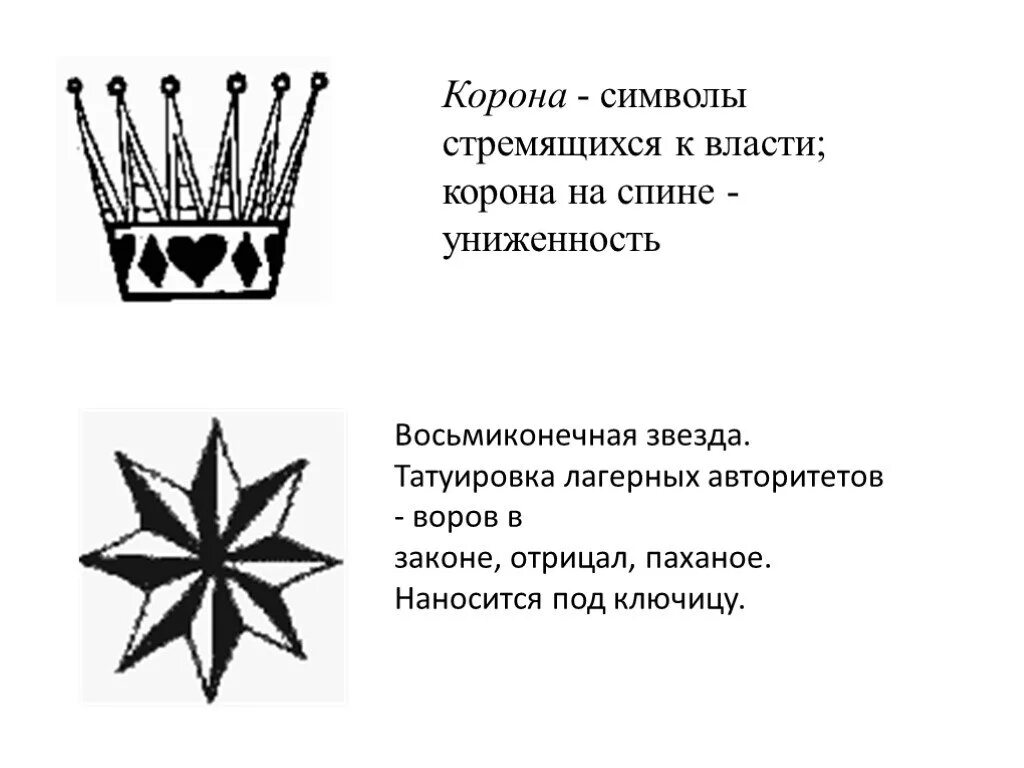 Корона - символы стремящихся к власти; корона на спине - униженность

Восьмиконечная звезда. Татуировка лагерных авторитетов - воров в законе, отрицал, паханое. Наносится под ключицу.